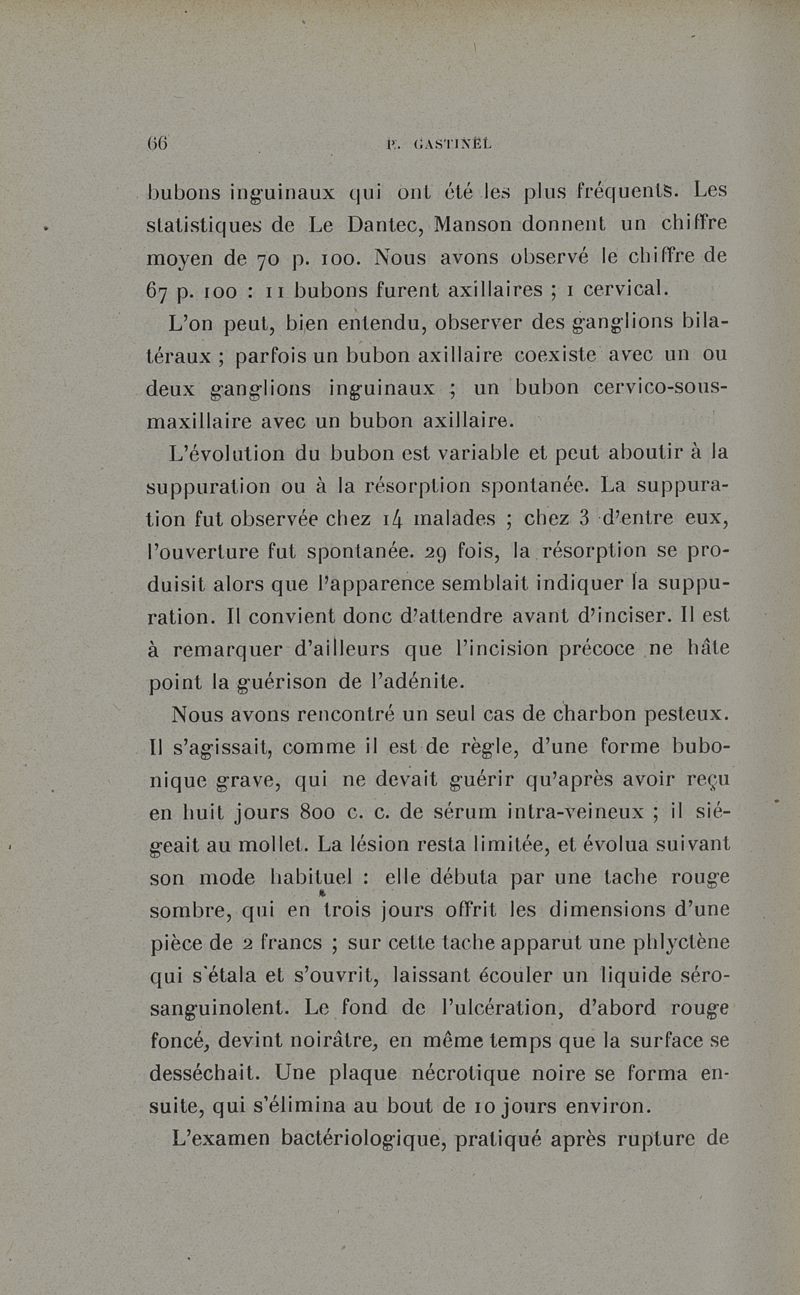 66 P. GASTINEL

bubons inguinaux qui ont été les plus fréquents. Les statistiques de Le Dantec, Manson donnent un chiffre moyen de 70 p. 100. Nous avons observé le chiffre de 67 p. 100 : 11 bubons furent axillaires ; 1 cervical.

L'on peut, bien entendu, observer des ganglions bilatéraux ; parfois un bubon axillaire coexiste avec un ou deux ganglions inguinaux ; un bubon cervico-sous-maxillaire avec un bubon axillaire.

L'évolution du bubon est variable et peut aboutir à la suppuration ou à la résorption spontanée. La suppuration fut observée chez 14 malades ; chez 3 d'entre eux, l'ouverture fut spontanée. 29 fois, la résorption se produisit alors que l'apparence semblait indiquer la suppuration. Il convient donc d'attendre avant d'inciser. Il est à remarquer d'ailleurs que l'incision précoce ne hâte point la guérison de l'adénite.

Nous avons rencontré un seul cas de charbon pesteux. Il s'agissait, comme il est de règle, d'une forme bubonique grave, qui ne devait guérir qu'après avoir reçu en huit jours 800 c. c. de sérum intra-veineux ; il siégeait au mollet. La lésion resta limitée, et évolua suivant son mode habituel : elle débuta par une tache rouge sombre, qui en trois jours offrit les dimensions d'une pièce de 2 francs ; sur cette tache apparut une phlyctène qui s'étala et s'ouvrit, laissant écouler un liquide séro-sanguinolent. Le fond de l'ulcération, d'abord rouge foncé, devint noirâtre, en même temps que la surface se desséchait. Une plaque nécrotique noire se forma ensuite, qui s'élimina au bout de 10 jours environ.

L'examen bactériologique, pratiqué après rupture de